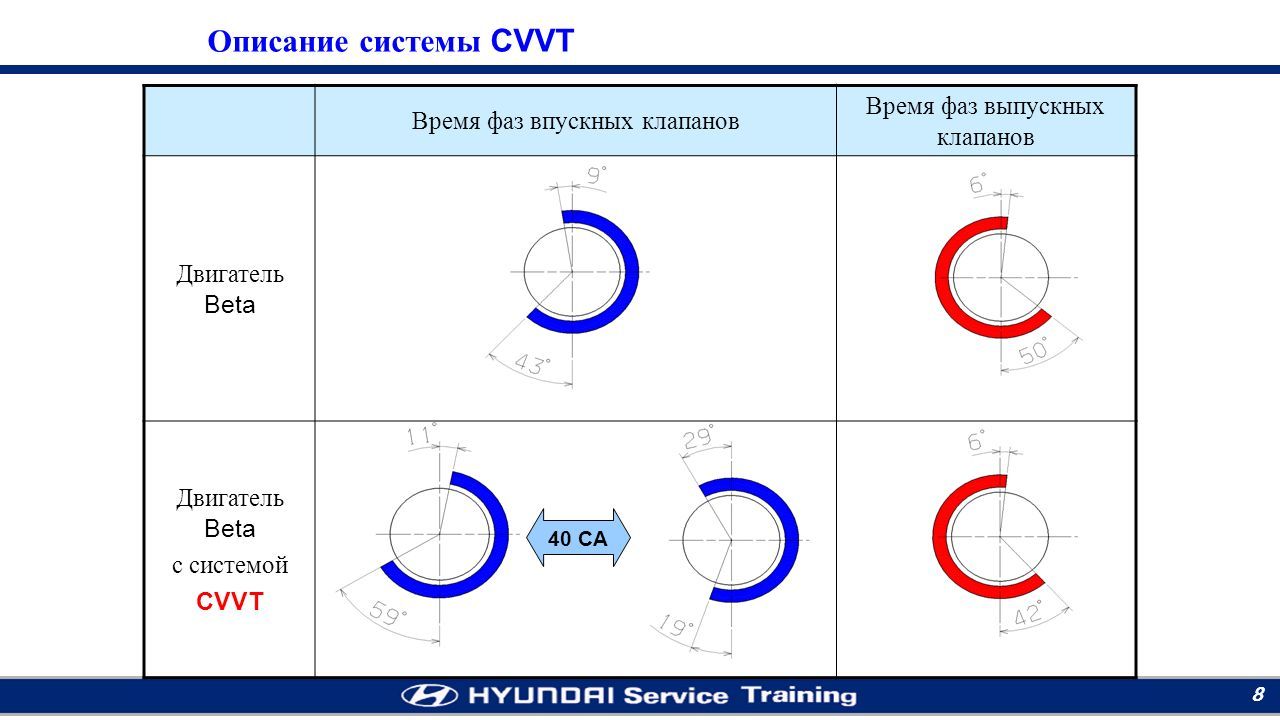 Описание системы CVVT

| | Время фаз впускных клапанов | Время фаз выпускных клапанов |
|---|---|---|
| Двигатель Beta | 9° 43° | 6° 50° |
| Двигатель Beta с системой CVVT | 11° 59° 40 CA 29° 19° | 6° 42° |

HYUNDAI Service Training
8